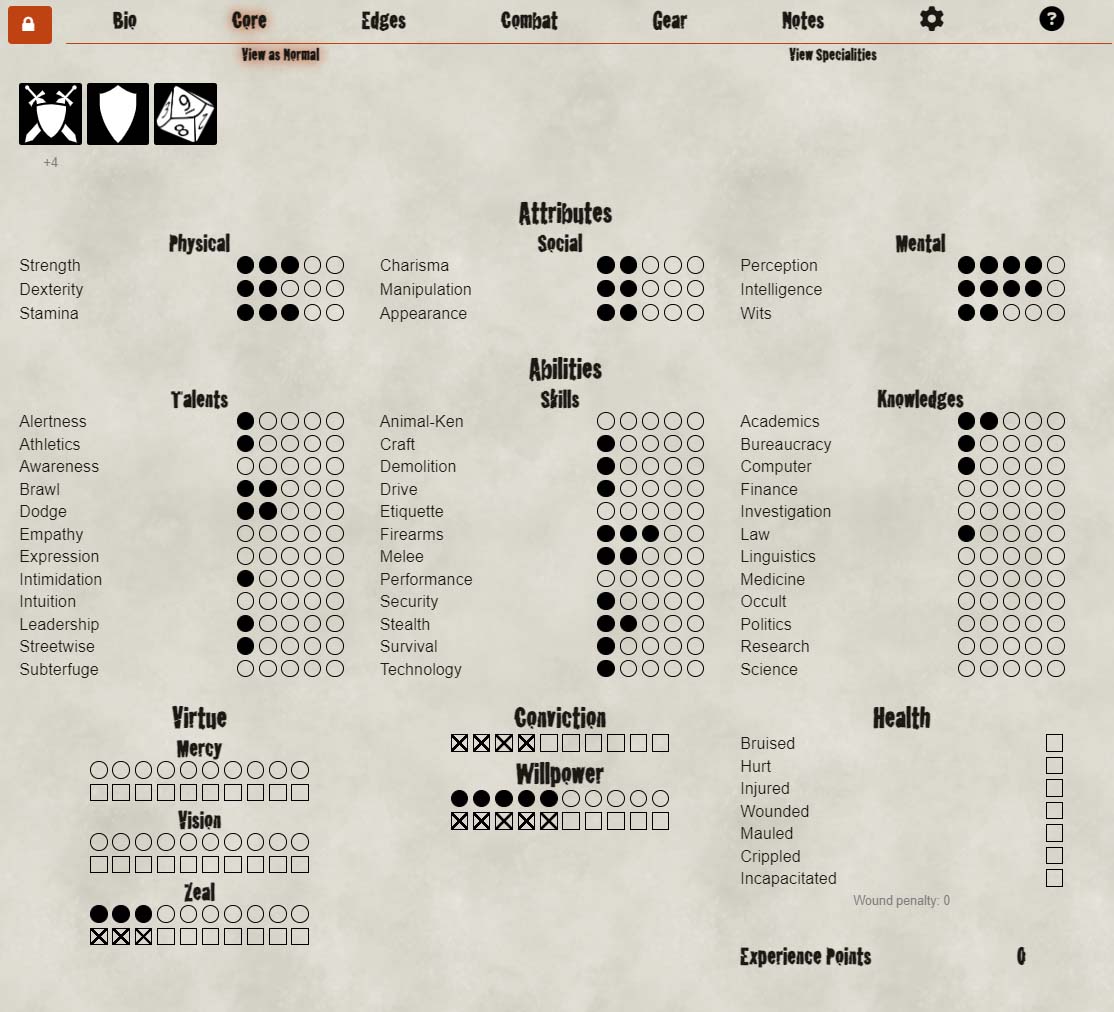 Bio Core Edges Combat Gear Notes

View as Normal View Specialities

+4

Attributes

Physical
Strength
Dexterity
Stamina

Social
Charisma
Manipulation
Appearance

Mental
Perception
Intelligence
Wits

Abilities

Talents
Alertness
Athletics
Awareness
Brawl
Dodge
Empathy
Expression
Intimidation
Intuition
Leadership
Streetwise
Subterfuge

Skills
Animal-Ken
Craft
Demolition
Drive
Etiquette
Firearms
Melee
Performance
Security
Stealth
Survival
Technology

Knowledges
Academics
Bureaucracy
Computer
Finance
Investigation
Law
Linguistics
Medicine
Occult
Politics
Research
Science

Virtue
Mercy
Vision
Zeal

Conviction

Willpower

Health
Bruised
Hurt
Injured
Wounded
Mauled
Crippled
Incapacitated

Wound penalty: 0

Experience Points 0